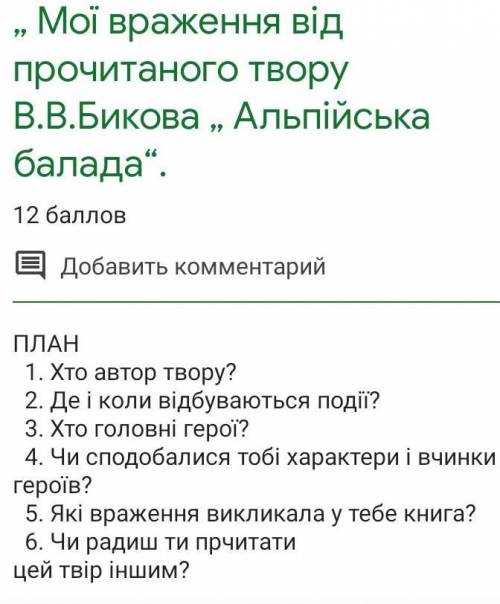 „ Мої враження від прочитаного твору В.В.Бикова „ Альпійська балада“.

12 баллов

Добавить комментарий

ПЛАН
1. Хто автор твору?
2. Де і коли відбуваються події?
3. Хто головні герої?
4. Чи сподобалися тобі характери і вчинки героїв?
5. Які враження викликала у тебе книга?
6. Чи радиш ти прчитати цей твір іншим?